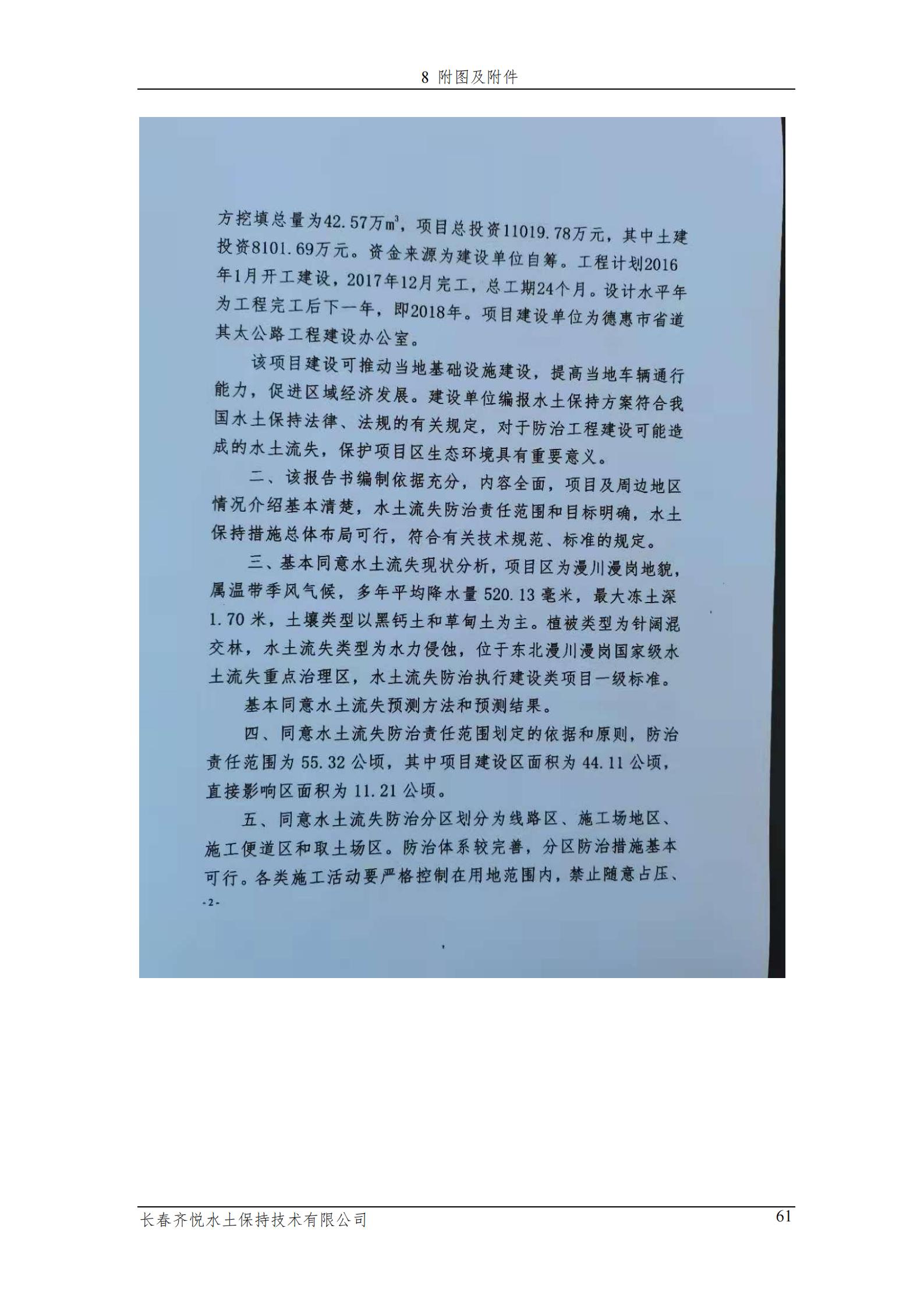 8 附图及附件

方挖填总量为42.57万$m^3$，项目总投资11019.78万元，其中土建投资8101.69万元。资金来源为建设单位自筹。工程计划2016年1月开工建设，2017年12月完工，总工期24个月。设计水平年为工程完工后下一年，即2018年。项目建设单位为德惠市省道其太公路工程建设办公室。

该项目建设可推动当地基础设施建设，提高当地车辆通行能力，促进区域经济发展。建设单位编报水土保持方案符合我国水土保持法律、法规的有关规定，对于防治工程建设可能造成的水土流失，保护项目区生态环境具有重要意义。

二、该报告书编制依据充分，内容全面，项目及周边地区情况介绍基本清楚，水土流失防治责任范围和目标明确，水土保持措施总体布局可行，符合有关技术规范、标准的规定。

三、基本同意水土流失现状分析，项目区为漫川漫岗地貌，属温带季风气候，多年平均降水量 520.13 毫米，最大冻土深 1.70 米，土壤类型以黑钙土和草甸土为主。植被类型为针阔混交林，水土流失类型为水力侵蚀，位于东北漫川漫岗国家级水土流失重点治理区，水土流失防治执行建设类项目一级标准。

基本同意水土流失预测方法和预测结果。

四、同意水土流失防治责任范围划定的依据和原则，防治责任范围为 55.32 公顷，其中项目建设区面积为 44.11 公顷，直接影响区面积为 11.21 公顷。

五、同意水土流失防治分区划分为线路区、施工场地区、施工便道区和取土场区。防治体系较完善，分区防治措施基本可行。各类施工活动要严格控制在用地范围内，禁止随意占压、

-2-

长春齐悦水土保持技术有限公司

61